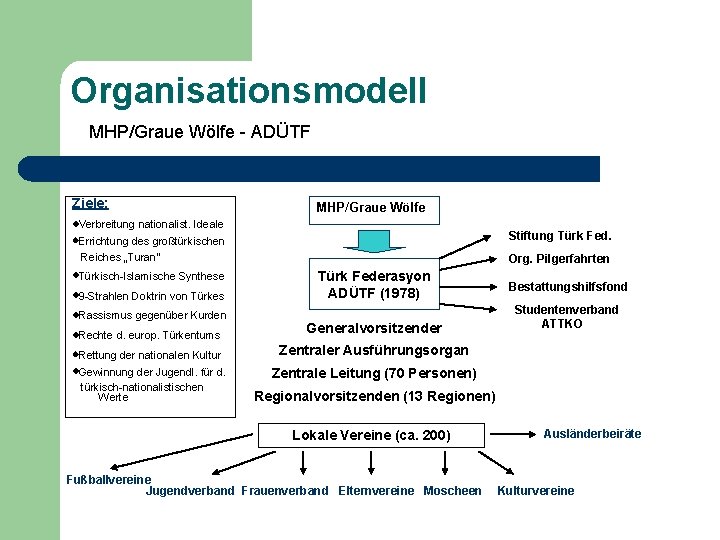 Organisationsmodell

MHP/Graue Wölfe - ADÜTF

Ziele:
•Verbreitung nationalist. Ideale
•Errichtung des großtürkischen Reiches „Turan"
•Türkisch-Islamische Synthese
•9-Strahlen Doktrin von Türkes
•Rassismus gegenüber Kurden
•Rechte d. europ. Türkentums
•Rettung der nationalen Kultur
•Gewinnung der Jugendl. für d. türkisch-nationalistischen Werte

MHP/Graue Wölfe

Türk Federasyon ADÜTF (1978)

Stiftung Türk Fed.
Org. Pilgerfahrten
Bestattungshilfsfond
Studentenverband ATTKO

Generalvorsitzender
Zentraler Ausführungsorgan
Zentrale Leitung (70 Personen)
Regionalvorsitzenden (13 Regionen)

Lokale Vereine (ca. 200)

Ausländerbeiräte

Fußballvereine
Jugendverband
Frauenverband
Elternvereine
Moscheen
Kulturvereine